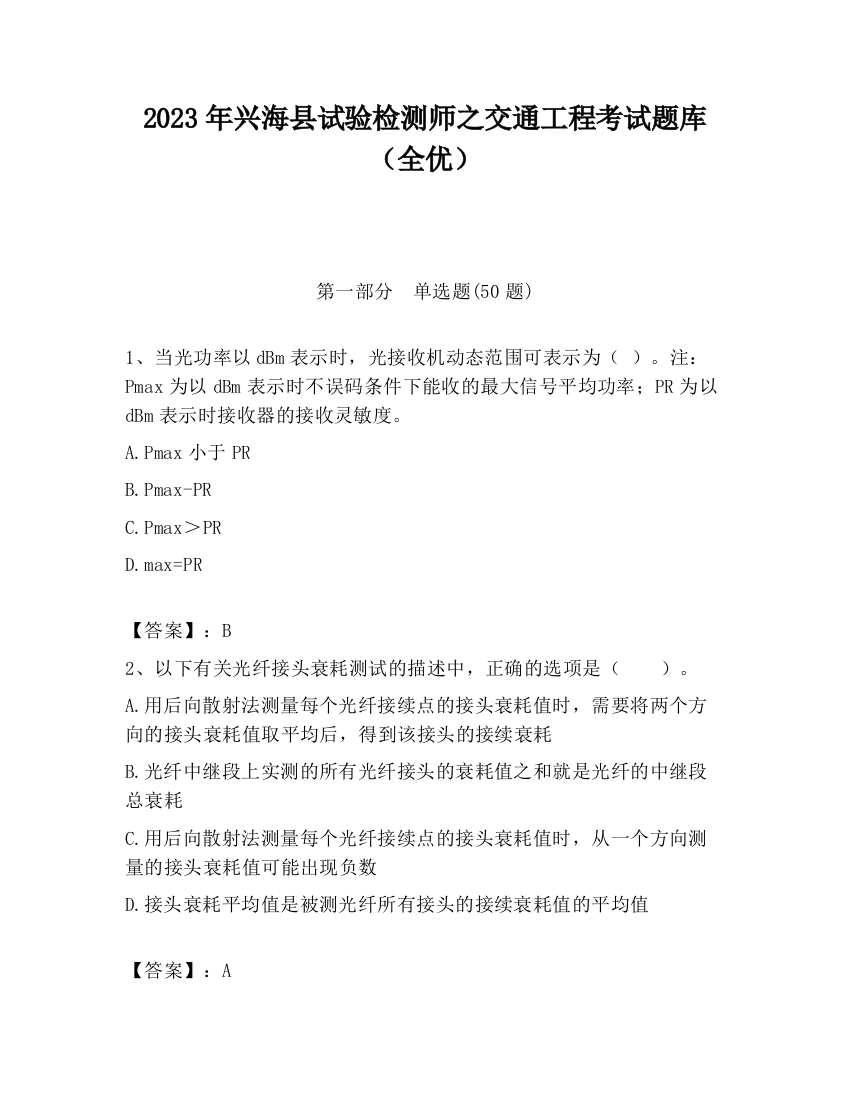 2023 年兴海县试验检测师之交通工程考试题库（全优）

第一部分　单选题(50 题)

1、当光功率以 dBm 表示时，光接收机动态范围可表示为（ ）。注：Pmax 为以 dBm 表示时不误码条件下能收的最大信号平均功率；PR 为以 dBm 表示时接收器的接收灵敏度。

A.Pmax 小于 PR

B.Pmax-PR

C.Pmax＞PR

D.max=PR

【答案】：B

2、以下有关光纤接头衰耗测试的描述中，正确的选项是（　　）。

A.用后向散射法测量每个光纤接续点的接头衰耗值时，需要将两个方向的接头衰耗值取平均后，得到该接头的接续衰耗

B.光纤中继段上实测的所有光纤接头的衰耗值之和就是光纤的中继段总衰耗

C.用后向散射法测量每个光纤接续点的接头衰耗值时，从一个方向测量的接头衰耗值可能出现负数

D.接头衰耗平均值是被测光纤所有接头的接续衰耗值的平均值

【答案】：A